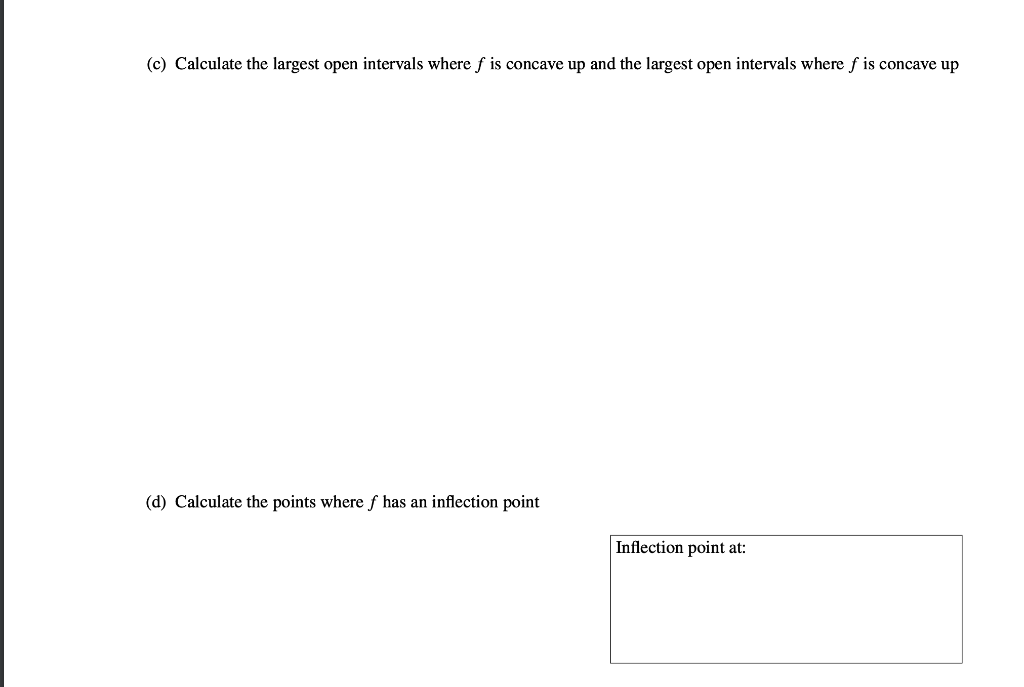 (c) Calculate the largest open intervals where $f$ is concave up and the largest open intervals where $f$ is concave up

(d) Calculate the points where $f$ has an inflection point

Inflection point at: